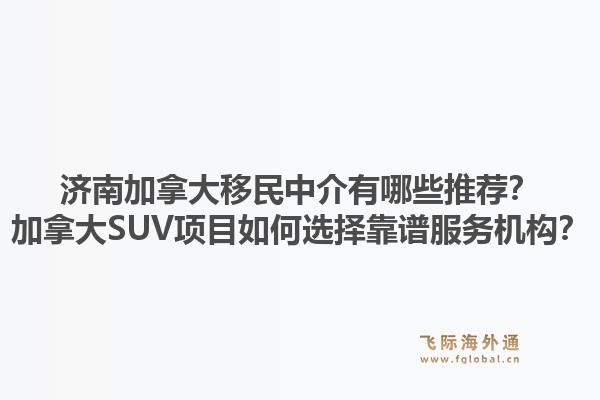 济南加拿大移民中介有哪些推荐?
加拿大SUV项目如何选择靠谱服务机构?

飞际海外通
www.fglobal.cn